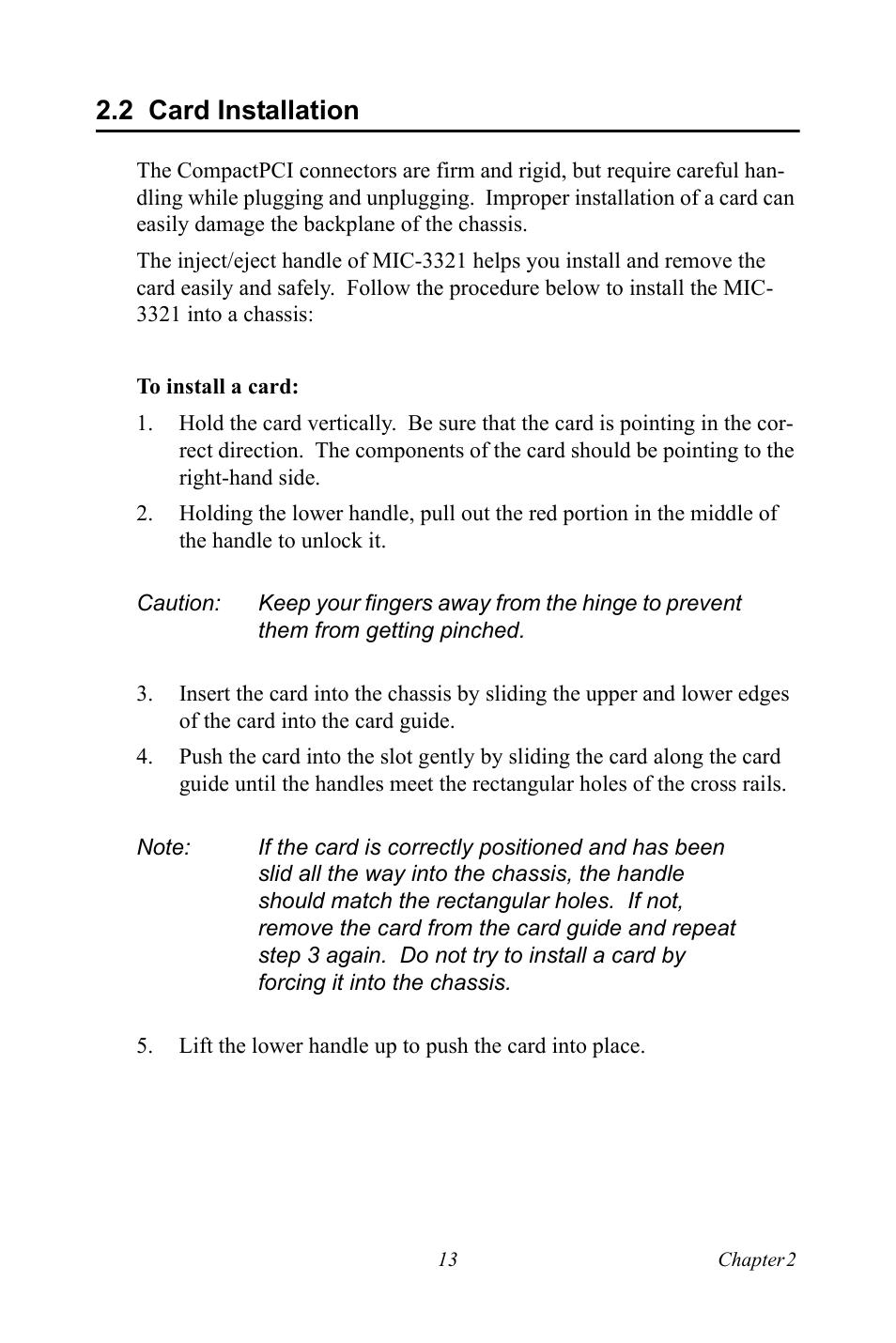 2.2 Card Installation

The CompactPCI connectors are firm and rigid, but require careful handling while plugging and unplugging. Improper installation of a card can easily damage the backplane of the chassis.

The inject/eject handle of MIC-3321 helps you install and remove the card easily and safely. Follow the procedure below to install the MIC-3321 into a chassis:

To install a card:

1. Hold the card vertically. Be sure that the card is pointing in the correct direction. The components of the card should be pointing to the right-hand side.

2. Holding the lower handle, pull out the red portion in the middle of the handle to unlock it.

Caution: Keep your fingers away from the hinge to prevent them from getting pinched.

3. Insert the card into the chassis by sliding the upper and lower edges of the card into the card guide.

4. Push the card into the slot gently by sliding the card along the card guide until the handles meet the rectangular holes of the cross rails.

Note: If the card is correctly positioned and has been slid all the way into the chassis, the handle should match the rectangular holes. If not, remove the card from the card guide and repeat step 3 again. Do not try to install a card by forcing it into the chassis.

5. Lift the lower handle up to push the card into place.

13 Chapter 2